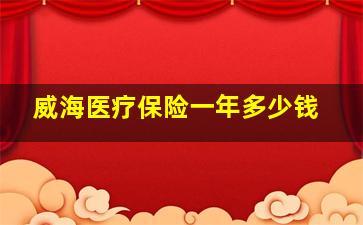 威海医疗保险一年多少钱